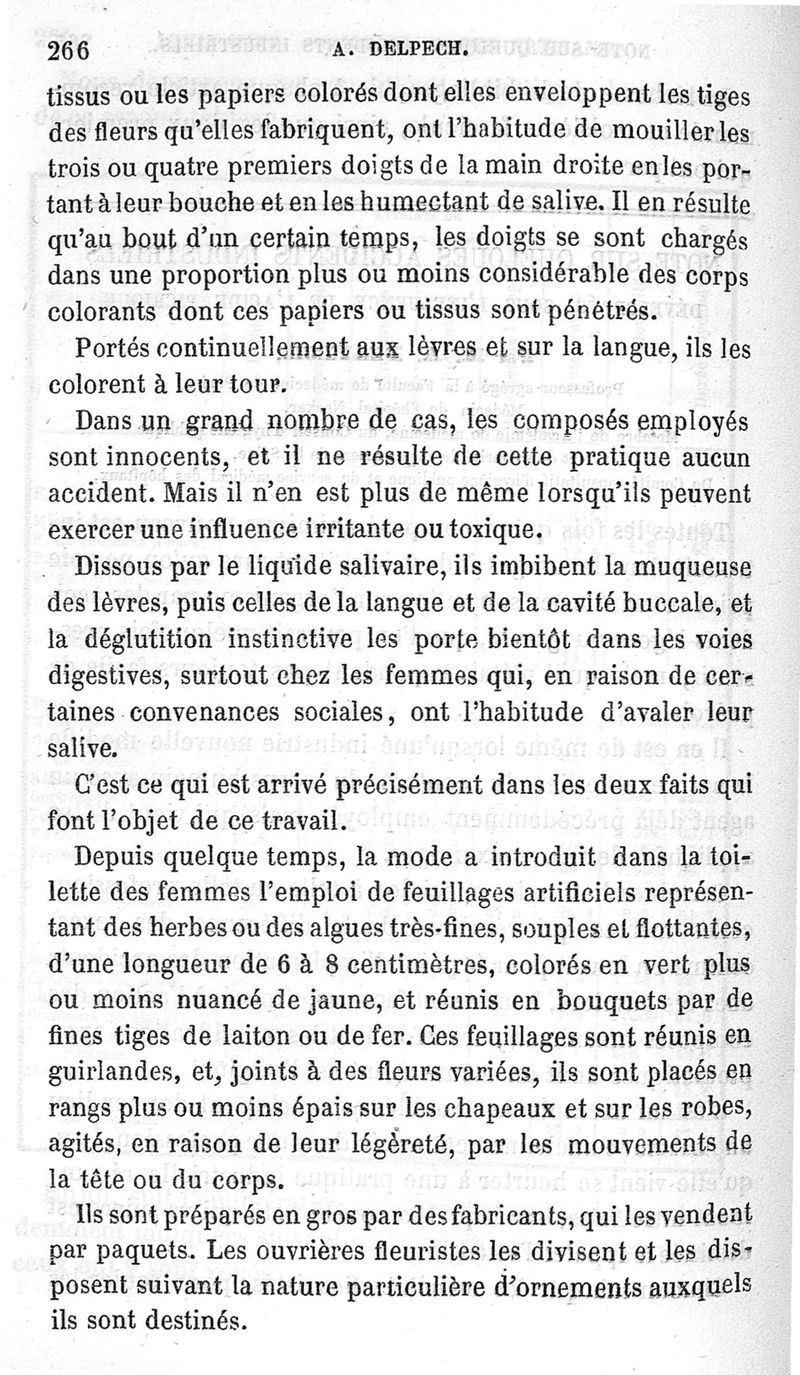 266 A. DELPECH.

tissus ou les papiers colorés dont elles enveloppent les tiges des fleurs qu'elles fabriquent, ont l'habitude de mouiller les trois ou quatre premiers doigts de la main droite en les portant à leur bouche et en les humectant de salive. Il en résulte qu'au bout d'un certain temps, les doigts se sont chargés dans une proportion plus ou moins considérable des corps colorants dont ces papiers ou tissus sont pénétrés.

Portés continuellement aux lèvres et sur la langue, ils les colorent à leur tour.

Dans un grand nombre de cas, les composés employés sont innocents, et il ne résulte de cette pratique aucun accident. Mais il n'en est plus de même lorsqu'ils peuvent exercer une influence irritante ou toxique.

Dissous par le liquide salivaire, ils imbibent la muqueuse des lèvres, puis celles de la langue et de la cavité buccale, et la déglutition instinctive les porte bientôt dans les voies digestives, surtout chez les femmes qui, en raison de certaines convenances sociales, ont l'habitude d'avaler leur salive.

C'est ce qui est arrivé précisément dans les deux faits qui font l'objet de ce travail.

Depuis quelque temps, la mode a introduit dans la toilette des femmes l'emploi de feuillages artificiels représentant des herbes ou des algues très-fines, souples et flottantes, d'une longueur de 6 à 8 centimètres, colorés en vert plus ou moins nuancé de jaune, et réunis en bouquets par de fines tiges de laiton ou de fer. Ces feuillages sont réunis en guirlandes, et, joints à des fleurs variées, ils sont placés en rangs plus ou moins épais sur les chapeaux et sur les robes, agités, en raison de leur légèreté, par les mouvements de la tête ou du corps.

Ils sont préparés en gros par des fabricants, qui les vendent par paquets. Les ouvrières fleuristes les divisent et les disposent suivant la nature particulière d'ornements auxquels ils sont destinés.